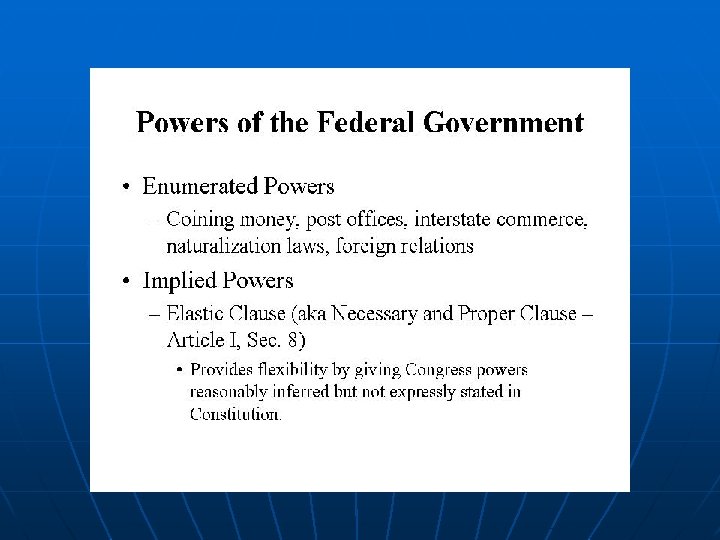 Powers of the Federal Government

• Enumerated Powers
– Coining money, post offices, interstate commerce, naturalization laws, foreign relations

• Implied Powers
– Elastic Clause (aka Necessary and Proper Clause – Article I, Sec. 8)
• Provides flexibility by giving Congress powers reasonably inferred but not expressly stated in Constitution.